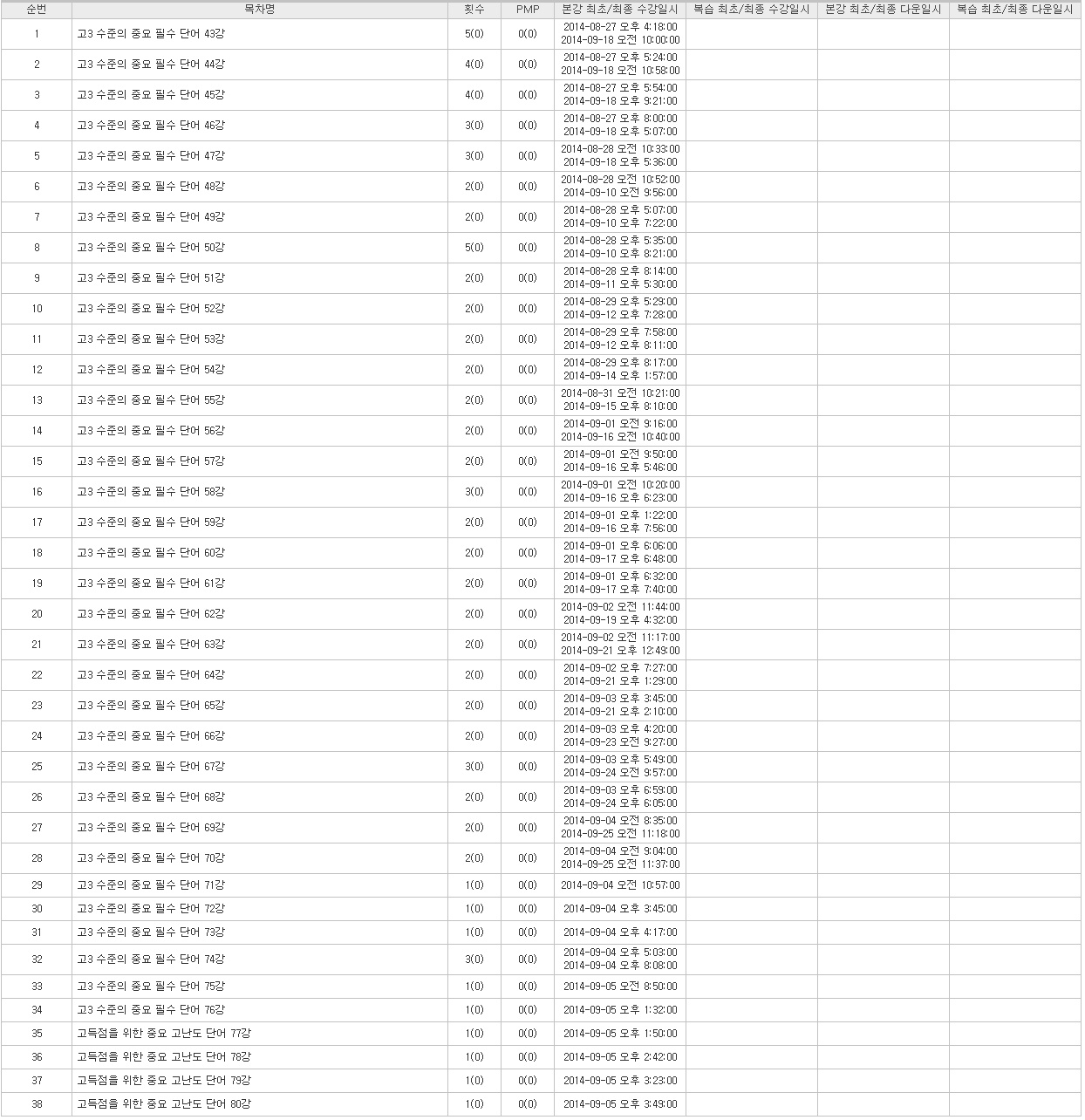 | 순번 | 목차명 | 횟수 | PMP | 본강 최초/최종 수강일시 | 복습 최초/최종 수강일시 | 본강 최초/최종 다운일시 | 복습 최초/최종 다운일시 |
|---|---|---|---|---|---|---|---|
| 1 | 고3 수준의 중요 필수 단어 43강 | 5(0) | 0(0) | 2014-08-27 오후 4:18:00 2014-09-18 오전 10:00:00 | | | |
| 2 | 고3 수준의 중요 필수 단어 44강 | 4(0) | 0(0) | 2014-08-27 오후 5:24:00 2014-09-18 오전 10:58:00 | | | |
| 3 | 고3 수준의 중요 필수 단어 45강 | 4(0) | 0(0) | 2014-08-27 오후 5:54:00 2014-09-18 오후 9:21:00 | | | |
| 4 | 고3 수준의 중요 필수 단어 46강 | 3(0) | 0(0) | 2014-08-27 오후 8:00:00 2014-09-18 오후 5:07:00 | | | |
| 5 | 고3 수준의 중요 필수 단어 47강 | 3(0) | 0(0) | 2014-08-28 오전 10:33:00 2014-09-18 오후 5:36:00 | | | |
| 6 | 고3 수준의 중요 필수 단어 48강 | 2(0) | 0(0) | 2014-08-28 오전 10:52:00 2014-09-10 오전 9:56:00 | | | |
| 7 | 고3 수준의 중요 필수 단어 49강 | 2(0) | 0(0) | 2014-08-28 오후 5:07:00 2014-09-10 오후 7:22:00 | | | |
| 8 | 고3 수준의 중요 필수 단어 50강 | 5(0) | 0(0) | 2014-08-28 오후 5:35:00 2014-09-10 오후 8:21:00 | | | |
| 9 | 고3 수준의 중요 필수 단어 51강 | 2(0) | 0(0) | 2014-08-28 오후 8:14:00 2014-09-11 오후 5:30:00 | | | |
| 10 | 고3 수준의 중요 필수 단어 52강 | 2(0) | 0(0) | 2014-08-29 오후 5:29:00 2014-09-12 오후 7:28:00 | | | |
| 11 | 고3 수준의 중요 필수 단어 53강 | 2(0) | 0(0) | 2014-08-29 오후 7:58:00 2014-09-12 오후 8:11:00 | | | |
| 12 | 고3 수준의 중요 필수 단어 54강 | 2(0) | 0(0) | 2014-08-29 오후 8:17:00 2014-09-14 오후 1:57:00 | | | |
| 13 | 고3 수준의 중요 필수 단어 55강 | 2(0) | 0(0) | 2014-08-31 오전 10:21:00 2014-09-15 오후 8:10:00 | | | |
| 14 | 고3 수준의 중요 필수 단어 56강 | 2(0) | 0(0) | 2014-09-01 오전 9:16:00 2014-09-16 오전 10:40:00 | | | |
| 15 | 고3 수준의 중요 필수 단어 57강 | 2(0) | 0(0) | 2014-09-01 오전 9:50:00 2014-09-16 오후 5:46:00 | | | |
| 16 | 고3 수준의 중요 필수 단어 58강 | 3(0) | 0(0) | 2014-09-01 오전 10:20:00 2014-09-16 오후 6:23:00 | | | |
| 17 | 고3 수준의 중요 필수 단어 59강 | 2(0) | 0(0) | 2014-09-01 오후 1:22:00 2014-09-16 오후 7:56:00 | | | |
| 18 | 고3 수준의 중요 필수 단어 60강 | 2(0) | 0(0) | 2014-09-01 오후 6:06:00 2014-09-17 오후 6:48:00 | | | |
| 19 | 고3 수준의 중요 필수 단어 61강 | 2(0) | 0(0) | 2014-09-01 오후 6:32:00 2014-09-17 오후 7:40:00 | | | |
| 20 | 고3 수준의 중요 필수 단어 62강 | 2(0) | 0(0) | 2014-09-02 오전 11:44:00 2014-09-19 오후 4:32:00 | | | |
| 21 | 고3 수준의 중요 필수 단어 63강 | 2(0) | 0(0) | 2014-09-02 오전 11:17:00 2014-09-21 오후 12:49:00 | | | |
| 22 | 고3 수준의 중요 필수 단어 64강 | 2(0) | 0(0) | 2014-09-02 오후 7:27:00 2014-09-21 오후 1:29:00 | | | |
| 23 | 고3 수준의 중요 필수 단어 65강 | 2(0) | 0(0) | 2014-09-03 오후 3:45:00 2014-09-21 오후 2:10:00 | | | |
| 24 | 고3 수준의 중요 필수 단어 66강 | 2(0) | 0(0) | 2014-09-03 오후 4:20:00 2014-09-23 오전 9:27:00 | | | |
| 25 | 고3 수준의 중요 필수 단어 67강 | 3(0) | 0(0) | 2014-09-03 오후 5:49:00 2014-09-24 오전 9:57:00 | | | |
| 26 | 고3 수준의 중요 필수 단어 68강 | 2(0) | 0(0) | 2014-09-03 오후 6:59:00 2014-09-24 오후 6:05:00 | | | |
| 27 | 고3 수준의 중요 필수 단어 69강 | 2(0) | 0(0) | 2014-09-04 오전 8:35:00 2014-09-25 오전 11:18:00 | | | |
| 28 | 고3 수준의 중요 필수 단어 70강 | 2(0) | 0(0) | 2014-09-04 오전 9:04:00 2014-09-25 오전 11:37:00 | | | |
| 29 | 고3 수준의 중요 필수 단어 71강 | 1(0) | 0(0) | 2014-09-04 오전 10:57:00 | | | |
| 30 | 고3 수준의 중요 필수 단어 72강 | 1(0) | 0(0) | 2014-09-04 오후 3:45:00 | | | |
| 31 | 고3 수준의 중요 필수 단어 73강 | 1(0) | 0(0) | 2014-09-04 오후 4:17:00 | | | |
| 32 | 고3 수준의 중요 필수 단어 74강 | 3(0) | 0(0) | 2014-09-04 오후 5:03:00 2014-09-04 오후 8:08:00 | | | |
| 33 | 고3 수준의 중요 필수 단어 75강 | 1(0) | 0(0) | 2014-09-05 오전 8:50:00 | | | |
| 34 | 고3 수준의 중요 필수 단어 76강 | 1(0) | 0(0) | 2014-09-05 오후 1:32:00 | | | |
| 35 | 고득점을 위한 중요 고난도 단어 77강 | 1(0) | 0(0) | 2014-09-05 오후 1:50:00 | | | |
| 36 | 고득점을 위한 중요 고난도 단어 78강 | 1(0) | 0(0) | 2014-09-05 오후 2:42:00 | | | |
| 37 | 고득점을 위한 중요 고난도 단어 79강 | 1(0) | 0(0) | 2014-09-05 오후 3:23:00 | | | |
| 38 | 고득점을 위한 중요 고난도 단어 80강 | 1(0) | 0(0) | 2014-09-05 오후 3:49:00 | | | |